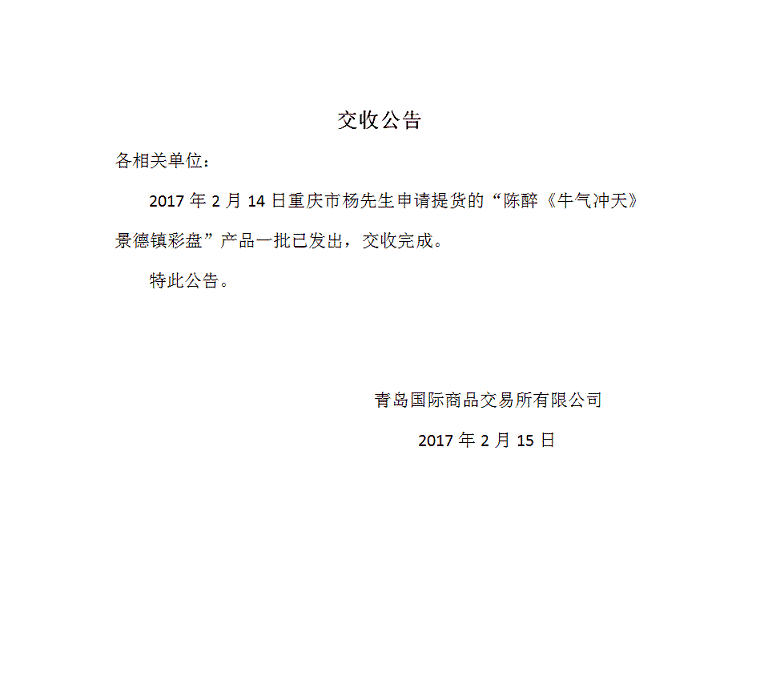 交收公告

各相关单位：

2017年2月14日重庆市杨先生申请提货的“陈醉《牛气冲天》景德镇彩盘”产品一批已发出，交收完成。

特此公告。

青岛国际商品交易所有限公司

2017年2月15日